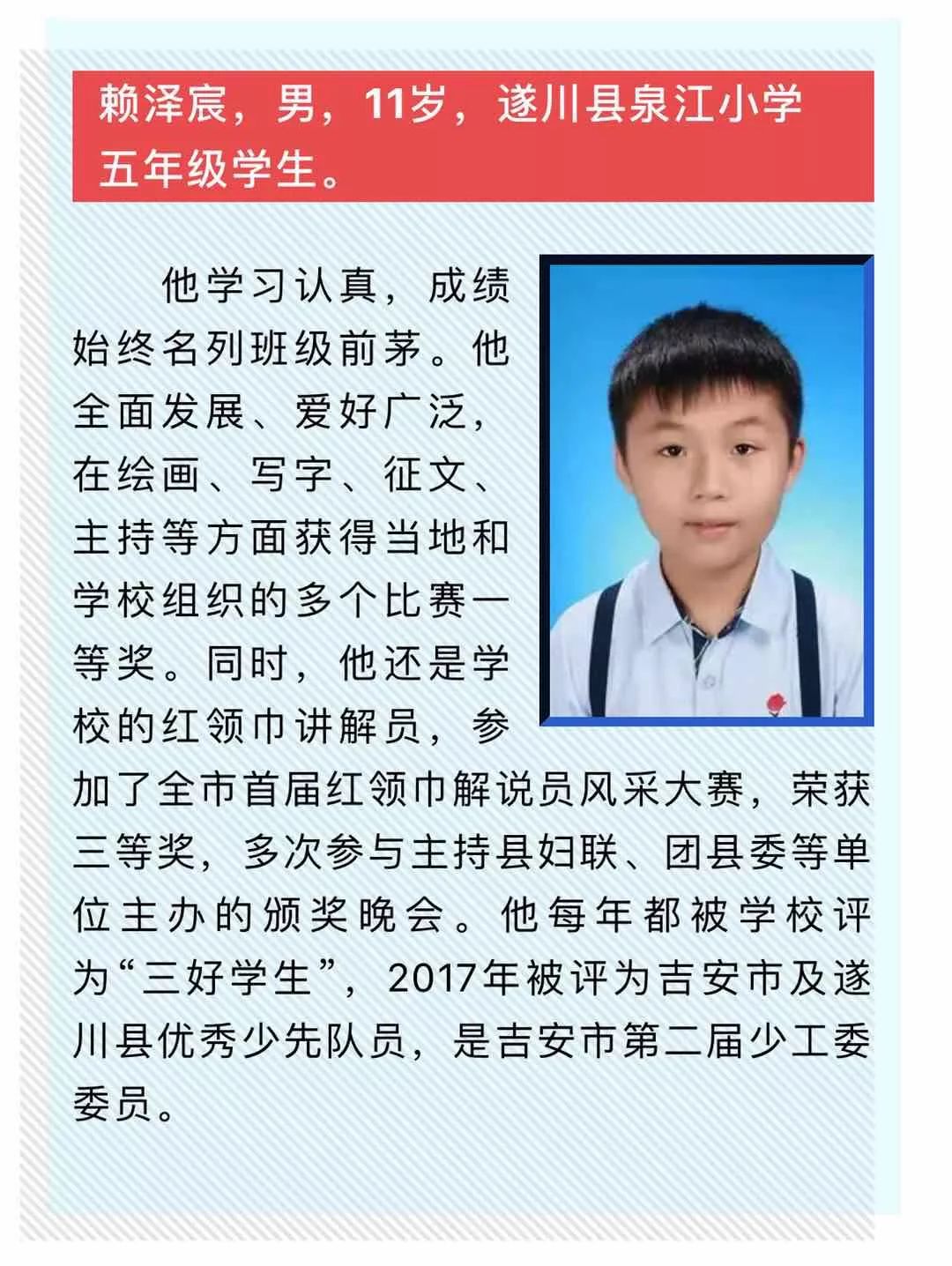 赖泽宸，男，11岁，遂川县泉江小学五年级学生。

他学习认真，成绩始终名列班级前茅。他全面发展、爱好广泛，在绘画、写字、征文、主持等方面获得当地和学校组织的多个比赛一等奖。同时，他还是学校的红领巾讲解员，参加了全市首届红领巾解说员风采大赛，荣获三等奖，多次参与主持县妇联、团县委等单位主办的颁奖晚会。他每年都被学校评为“三好学生”，2017年被评为吉安市及遂川县优秀少先队员，是吉安市第二届少工委委员。